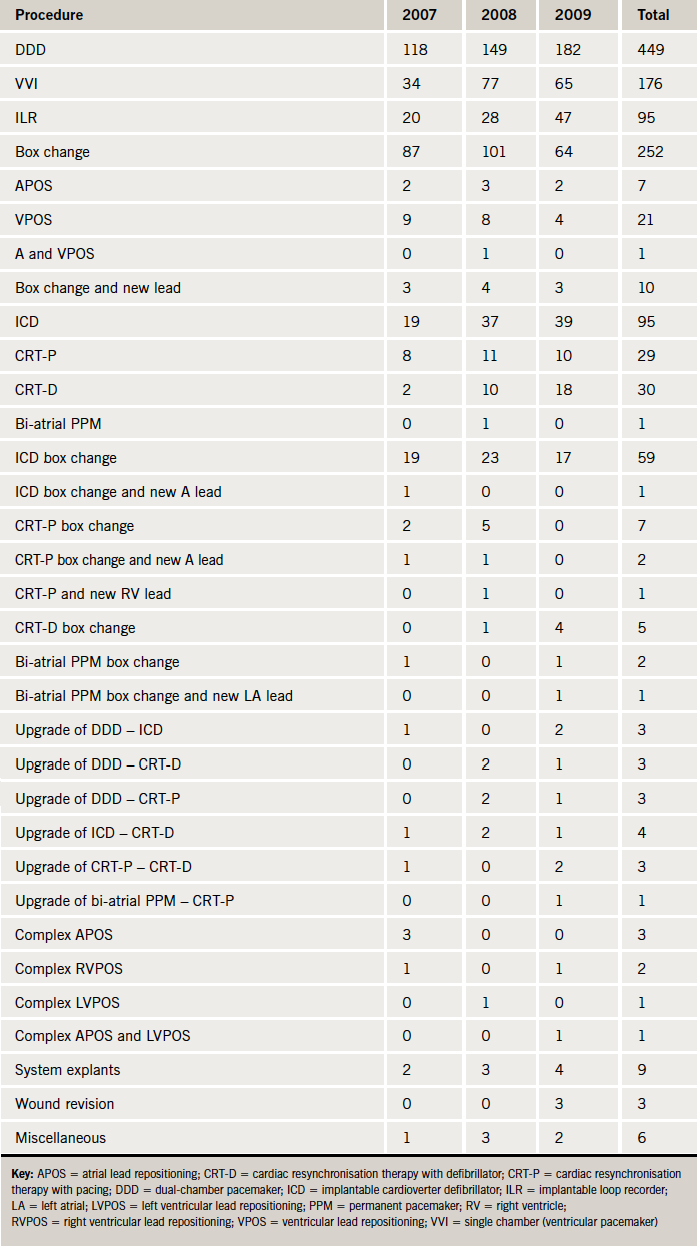 | Procedure | 2007 | 2008 | 2009 | Total |
|---|---|---|---|---|
| DDD | 118 | 149 | 182 | 449 |
| VVI | 34 | 77 | 65 | 176 |
| ILR | 20 | 28 | 47 | 95 |
| Box change | 87 | 101 | 64 | 252 |
| APOS | 2 | 3 | 2 | 7 |
| VPOS | 9 | 8 | 4 | 21 |
| A and VPOS | 0 | 1 | 0 | 1 |
| Box change and new lead | 3 | 4 | 3 | 10 |
| ICD | 19 | 37 | 39 | 95 |
| CRT-P | 8 | 11 | 10 | 29 |
| CRT-D | 2 | 10 | 18 | 30 |
| Bi-atrial PPM | 0 | 1 | 0 | 1 |
| ICD box change | 19 | 23 | 17 | 59 |
| ICD box change and new A lead | 1 | 0 | 0 | 1 |
| CRT-P box change | 2 | 5 | 0 | 7 |
| CRT-P box change and new A lead | 1 | 1 | 0 | 2 |
| CRT-P and new RV lead | 0 | 1 | 0 | 1 |
| CRT-D box change | 0 | 1 | 4 | 5 |
| Bi-atrial PPM box change | 1 | 0 | 1 | 2 |
| Bi-atrial PPM box change and new LA lead | 0 | 0 | 1 | 1 |
| Upgrade of DDD – ICD | 1 | 0 | 2 | 3 |
| Upgrade of DDD – CRT-D | 0 | 2 | 1 | 3 |
| Upgrade of DDD – CRT-P | 0 | 2 | 1 | 3 |
| Upgrade of ICD – CRT-D | 1 | 2 | 1 | 4 |
| Upgrade of CRT-P – CRT-D | 1 | 0 | 2 | 3 |
| Upgrade of bi-atrial PPM – CRT-P | 0 | 0 | 1 | 1 |
| Complex APOS | 3 | 0 | 0 | 3 |
| Complex RVPOS | 1 | 0 | 1 | 2 |
| Complex LVPOS | 0 | 1 | 0 | 1 |
| Complex APOS and LVPOS | 0 | 0 | 1 | 1 |
| System explants | 2 | 3 | 4 | 9 |
| Wound revision | 0 | 0 | 3 | 3 |
| Miscellaneous | 1 | 3 | 2 | 6 |

Key: APOS = atrial lead repositioning; CRT-D = cardiac resynchronisation therapy with defibrillator; CRT-P = cardiac resynchronisation therapy with pacing; DDD = dual-chamber pacemaker; ICD = implantable cardioverter defibrillator; ILR = implantable loop recorder; LA = left atrial; LVPOS = left ventricular lead repositioning; PPM = permanent pacemaker; RV = right ventricle; RVPOS = right ventricular lead repositioning; VPOS = ventricular lead repositioning; VVI = single chamber (ventricular pacemaker)